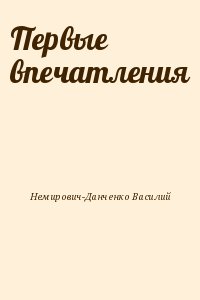 Первые впечатления

Немирович-Данченко Василий